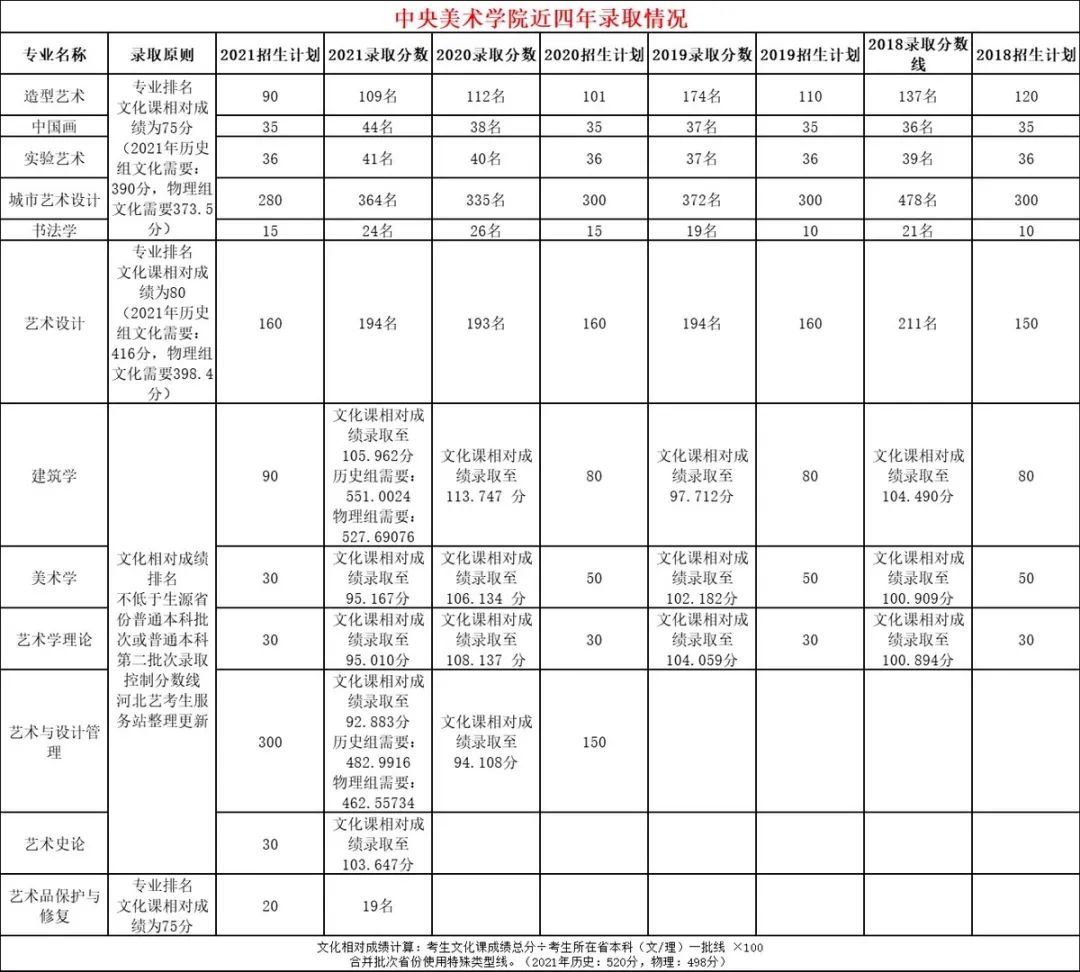 中央美术学院近四年录取情况

| 专业名称 | 录取原则 | 2021招生计划 | 2021录取分数 | 2020录取分数 | 2020招生计划 | 2019录取分数 | 2019招生计划 | 2018录取分数线 | 2018招生计划 |
|---|---|---|---|---|---|---|---|---|---|
| 造型艺术 | 专业排名 文化课相对成绩为75分 （2021年历史组文化需要：390分，物理组文化需要373.5分） | 90 | 109名 | 112名 | 101 | 174名 | 110 | 137名 | 120 |
| 中国画 | | 35 | 44名 | 38名 | 35 | 37名 | 35 | 36名 | 35 |
| 实验艺术 | | 36 | 41名 | 40名 | 36 | 37名 | 36 | 39名 | 36 |
| 城市艺术设计 | | 280 | 364名 | 335名 | 300 | 372名 | 300 | 478名 | 300 |
| 书法学 | | 15 | 24名 | 26名 | 15 | 19名 | 10 | 21名 | 10 |
| 艺术设计 | 专业排名 文化课相对成绩为80 （2021年历史组文化需要：416分，物理组文化需要398.4分） | 160 | 194名 | 193名 | 160 | 194名 | 160 | 211名 | 150 |
| 建筑学 | 文化相对成绩排名 不低于生源省份普通本科批次或普通本科第二批次录取控制分数线 河北艺考生服务站整理更新 | 90 | 文化课相对成绩录取至105.962分 历史组需要：551.0024 物理组需要：527.69076 | 文化课相对成绩录取至113.747 分 | 80 | 文化课相对成绩录取至97.712分 | 80 | 文化课相对成绩录取至104.490分 | 80 |
| 美术学 | | 30 | 文化课相对成绩录取至95.167分 | 文化课相对成绩录取至106.134 分 | 50 | 文化课相对成绩录取至102.182分 | 50 | 文化课相对成绩录取至100.909分 | 50 |
| 艺术学理论 | | 30 | 文化课相对成绩录取至95.010分 | 文化课相对成绩录取至108.137 分 | 30 | 文化课相对成绩录取至104.059分 | 30 | 文化课相对成绩录取至100.894分 | 30 |
| 艺术与设计管理 | | 300 | 文化课相对成绩录取至92.883分 历史组需要：482.9916 物理组需要：462.55734 | 文化课相对成绩录取至94.108分 | 150 | | | | |
| 艺术史论 | | 30 | 文化课相对成绩录取至103.647分 | | | | | | |
| 艺术品保护与修复 | 专业排名 文化课相对成绩为75分 | 20 | 19名 | | | | | | |

文化相对成绩计算：考生文化课成绩总分÷考生所在省本科（文/理）一批线 ×100
合并批次省份使用特殊类型线。（2021年历史：520分，物理：498分）